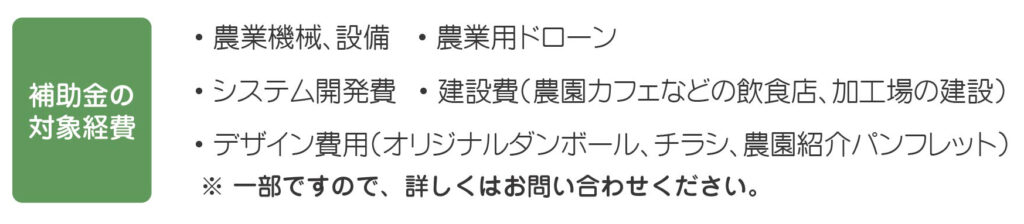 補助金の対象経費

・農業機械、設備　・農業用ドローン

・システム開発費　・建設費（農園カフェなどの飲食店、加工場の建設）

・デザイン費用（オリジナルダンボール、チラシ、農園紹介パンフレット）

※ 一部ですので、詳しくはお問い合わせください。